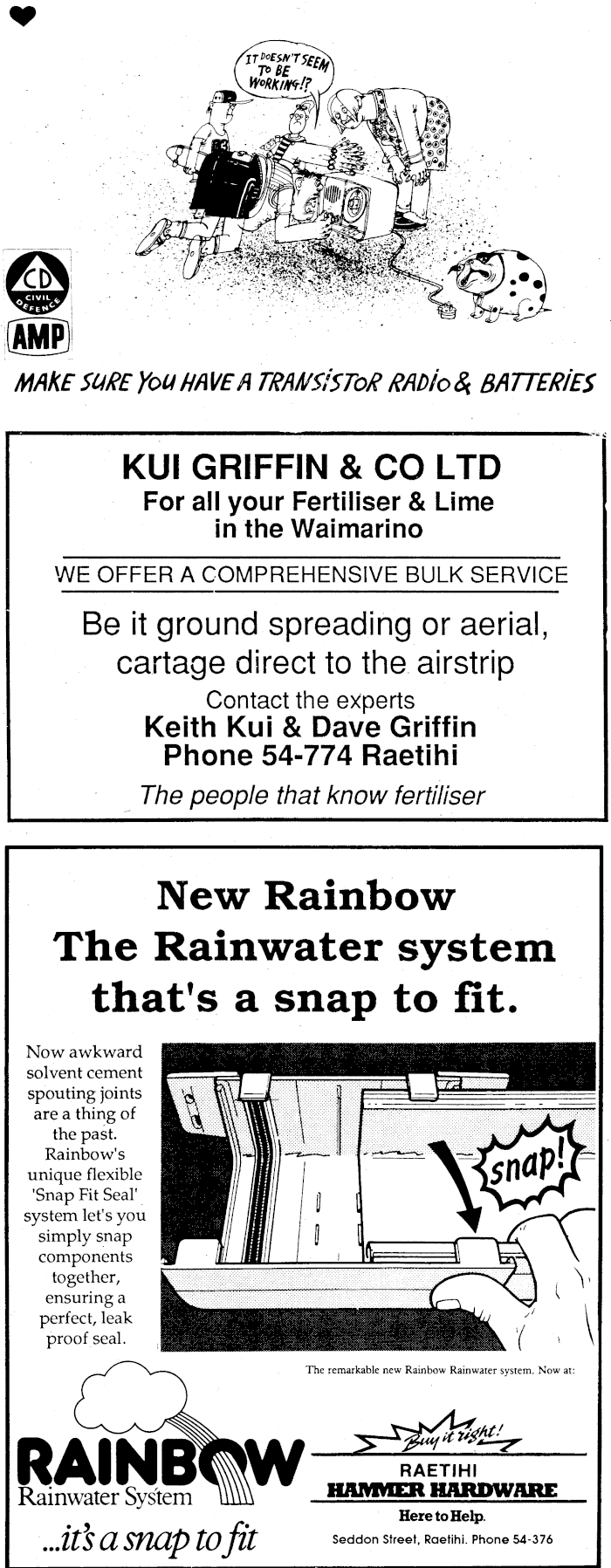 IT DOESN'T SEEM TO BE WORKING!?

CD
CIVIL DEFENCE

AMP

MAKE SURE YOU HAVE A TRANSISTOR RADIO & BATTERIES

KUI GRIFFIN & CO LTD
For all your Fertiliser & Lime in the Waimarino

WE OFFER A COMPREHENSIVE BULK SERVICE

Be it ground spreading or aerial, cartage direct to the airstrip

Contact the experts
Keith Kui & Dave Griffin
Phone 54-774 Raetihi

The people that know fertiliser

New Rainbow
The Rainwater system
that's a snap to fit.

Now awkward solvent cement spouting joints are a thing of the past. Rainbow's unique flexible 'Snap Fit Seal' system let's you simply snap components together, ensuring a perfect, leak proof seal.

snap!

The remarkable new Rainbow Rainwater system. Now at:

RAINBOW
Rainwater System
...it's a snap to fit

Buy it right!
RAETIHI
HAMMER HARDWARE
Here to Help.
Seddon Street, Raetihi. Phone 54-376